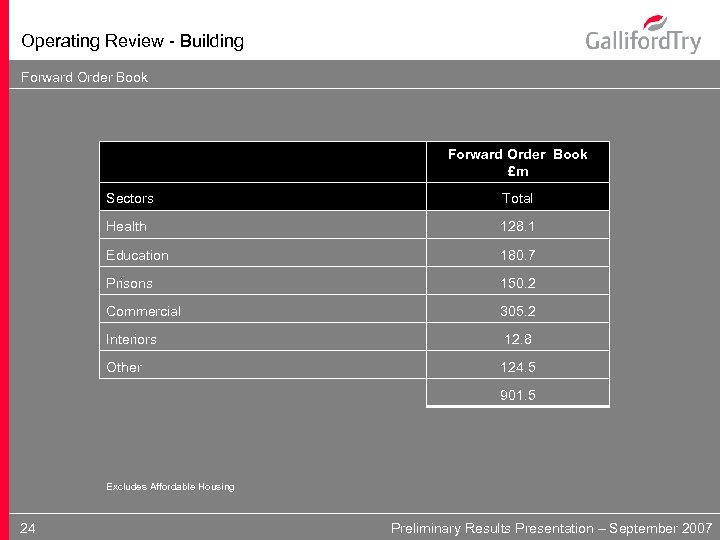 Operating Review - Building

GallifordTry

Forward Order Book

| | Forward Order Book £m |
|---|---|
| Sectors | Total |
| Health | 128.1 |
| Education | 180.7 |
| Prisons | 150.2 |
| Commercial | 305.2 |
| Interiors | 12.8 |
| Other | 124.5 |
| | 901.5 |

Excludes Affordable Housing

24

Preliminary Results Presentation – September 2007